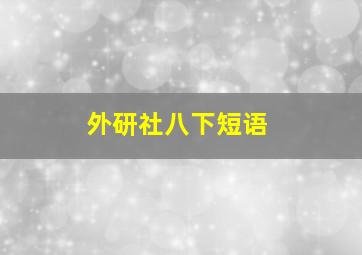 外研社八下短语